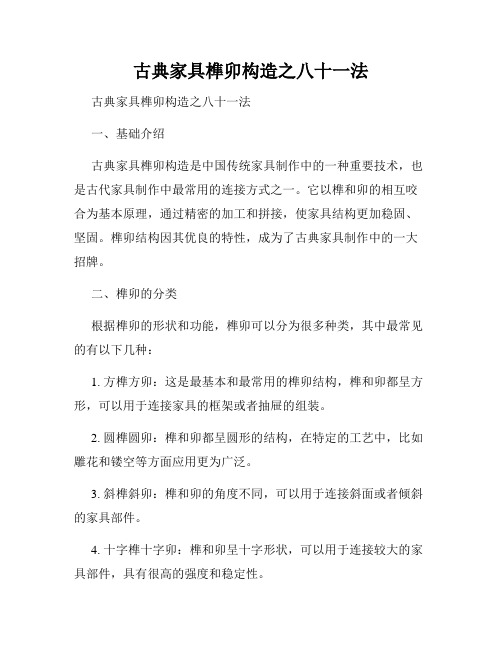 古典家具榫卯构造之八十一法

古典家具榫卯构造之八十一法

一、基础介绍

古典家具榫卯构造是中国传统家具制作中的一种重要技术，也是古代家具制作中最常用的连接方式之一。它以榫和卯的相互咬合为基本原理，通过精密的加工和拼接，使家具结构更加稳固、坚固。榫卯结构因其优良的特性，成为了古典家具制作中的一大招牌。

二、榫卯的分类

根据榫卯的形状和功能，榫卯可以分为很多种类，其中最常见的有以下几种：

1. 方榫方卯：这是最基本和最常用的榫卯结构，榫和卯都呈方形，可以用于连接家具的框架或者抽屉的组装。

2. 圆榫圆卯：榫和卯都呈圆形的结构，在特定的工艺中，比如雕花和镂空等方面应用更为广泛。

3. 斜榫斜卯：榫和卯的角度不同，可以用于连接斜面或者倾斜的家具部件。

4. 十字榫十字卯：榫和卯呈十字形状，可以用于连接较大的家具部件，具有很高的强度和稳定性。